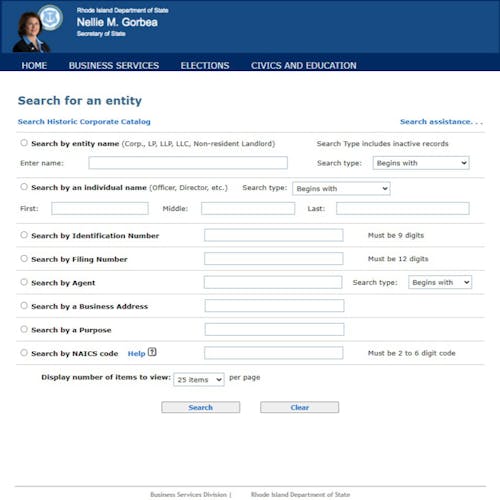 Rhode Island Department of State
Nellie M. Gorbea
Secretary of State

HOME BUSINESS SERVICES ELECTIONS CIVICS AND EDUCATION

Search for an entity

Search Historic Corporate Catalog

Search assistance. . .

Search by entity name (Corp., LP, LLP, LLC, Non-resident Landlord)

Search Type includes inactive records

Enter name:

Search type: Begins with

Search by an individual name (Officer, Director, etc.) Search type: Begins with

First: Middle: Last:

Search by Identification Number Must be 9 digits

Search by Filing Number Must be 12 digits

Search by Agent Search type: Begins with

Search by a Business Address

Search by a Purpose

Search by NAICS code Help ? Must be 2 to 6 digit code

Display number of items to view: 25 items per page

Search Clear

Business Services Division | Rhode Island Department of State